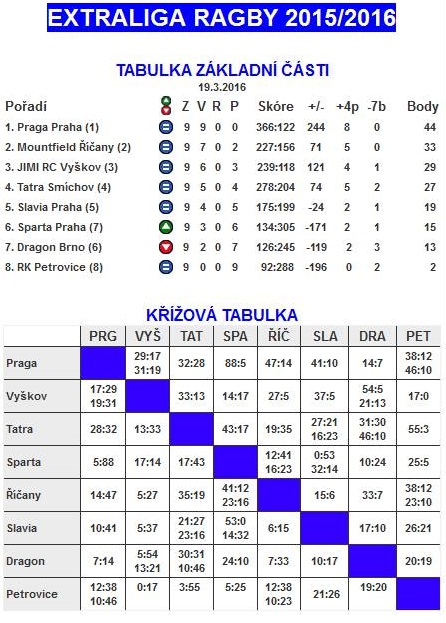 EXTRALIGA RAGBY 2015/2016

TABULKA ZÁKLADNÍ ČÁSTI
19.3.2016

| Pořadí | | Z | V | R | P | Skóre | +/- | +4p | -7b | Body |
|---|---|---|---|---|---|---|---|---|---|---|
| 1. Praga Praha (1) | | 9 | 9 | 0 | 0 | 366:122 | 244 | 8 | 0 | 44 |
| 2. Mountfield Říčany (2) | | 9 | 7 | 0 | 2 | 227:156 | 71 | 5 | 0 | 33 |
| 3. JIMI RC Vyškov (3) | | 9 | 6 | 0 | 3 | 239:118 | 121 | 4 | 1 | 29 |
| 4. Tatra Smíchov (4) | | 9 | 5 | 0 | 4 | 278:204 | 74 | 5 | 2 | 27 |
| 5. Slavia Praha (5) | | 9 | 4 | 0 | 5 | 175:199 | -24 | 2 | 1 | 19 |
| 6. Sparta Praha (7) | | 9 | 3 | 0 | 6 | 134:305 | -171 | 2 | 1 | 15 |
| 7. Dragon Brno (6) | | 9 | 2 | 0 | 7 | 126:245 | -119 | 2 | 3 | 13 |
| 8. RK Petrovice (8) | | 9 | 0 | 0 | 9 | 92:288 | -196 | 0 | 2 | 2 |

KŘÍŽOVÁ TABULKA

| | PRG | VYŠ | TAT | SPA | ŘÍČ | SLA | DRA | PET |
|---|---|---|---|---|---|---|---|---|
| Praga | | 29:17 31:19 | 32:28 | 88:5 | 47:14 | 41:10 | 14:7 | 38:12 46:10 |
| Vyškov | 17:29 19:31 | | 33:13 | 14:17 | 27:5 | 37:5 | 54:5 21:13 | 17:0 |
| Tatra | 28:32 | 13:33 | | 43:17 | 19:35 | 27:21 16:23 | 31:30 46:10 | 55:3 |
| Sparta | 5:88 | 17:14 | 17:43 | | 12:41 16:23 | 0:53 32:14 | 10:24 | 25:5 |
| Říčany | 14:47 | 5:27 | 35:19 | 41:12 23:16 | | 15:6 | 33:7 | 38:12 23:10 |
| Slavia | 10:41 | 5:37 | 21:27 23:16 | 53:0 14:32 | 6:15 | | 17:10 | 26:21 |
| Dragon | 7:14 | 5:54 13:21 | 30:31 10:46 | 24:10 | 7:33 | 10:17 | | 20:19 |
| Petrovice | 12:38 10:46 | 0:17 | 3:55 | 5:25 | 12:38 10:23 | 21:26 | 19:20 | |